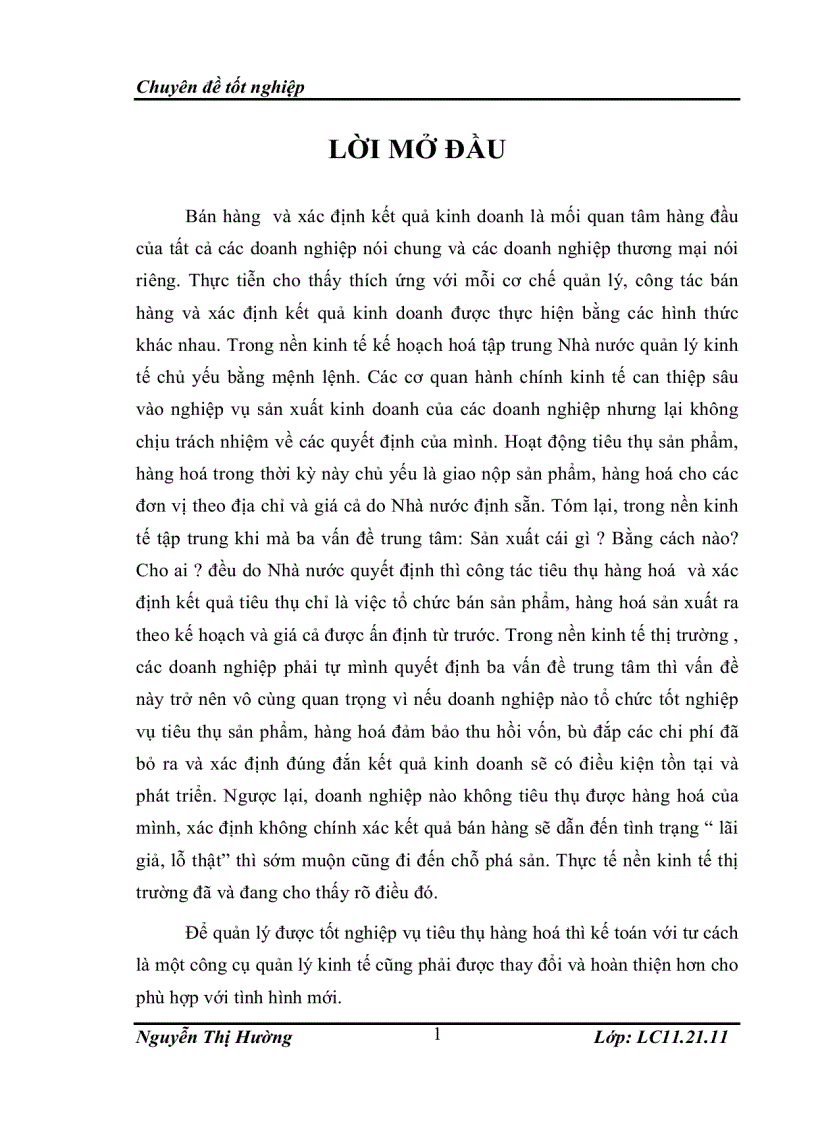 Chuyên đề tốt nghiệp

LỜI MỞ ĐẦU

Bán hàng và xác định kết quả kinh doanh là mối quan tâm hàng đầu của tất cả các doanh nghiệp nói chung và các doanh nghiệp thương mại nói riêng. Thực tiễn cho thấy thích ứng với mỗi cơ chế quản lý, công tác bán hàng và xác định kết quả kinh doanh được thực hiện bằng các hình thức khác nhau. Trong nền kinh tế kế hoạch hoá tập trung Nhà nước quản lý kinh tế chủ yếu bằng mệnh lệnh. Các cơ quan hành chính kinh tế can thiệp sâu vào nghiệp vụ sản xuất kinh doanh của các doanh nghiệp nhưng lại không chịu trách nhiệm về các quyết định của mình. Hoạt động tiêu thụ sản phẩm, hàng hoá trong thời kỳ này chủ yếu là giao nộp sản phẩm, hàng hoá cho các đơn vị theo địa chỉ và giá cả do Nhà nước định sẵn. Tóm lại, trong nền kinh tế tập trung khi mà ba vấn đề trung tâm: Sản xuất cái gì ? Bằng cách nào? Cho ai ? đều do Nhà nước quyết định thì công tác tiêu thụ hàng hoá và xác định kết quả tiêu thụ chỉ là việc tổ chức bán sản phẩm, hàng hoá sản xuất ra theo kế hoạch và giá cả được ấn định từ trước. Trong nền kinh tế thị trường , các doanh nghiệp phải tự mình quyết định ba vấn đề trung tâm thì vấn đề này trở nên vô cùng quan trọng vì nếu doanh nghiệp nào tổ chức tốt nghiệp vụ tiêu thụ sản phẩm, hàng hoá đảm bảo thu hồi vốn, bù đắp các chi phí đã bỏ ra và xác định đúng đắn kết quả kinh doanh sẽ có điều kiện tồn tại và phát triển. Ngược lại, doanh nghiệp nào không tiêu thụ được hàng hoá của mình, xác định không chính xác kết quả bán hàng sẽ dẫn đến tình trạng “ lãi giả, lỗ thật” thì sớm muộn cũng đi đến chỗ phá sản. Thực tế nền kinh tế thị trường đã và đang cho thấy rõ điều đó.

Để quản lý được tốt nghiệp vụ tiêu thụ hàng hoá thì kế toán với tư cách là một công cụ quản lý kinh tế cũng phải được thay đổi và hoàn thiện hơn cho phù hợp với tình hình mới.

Nguyễn Thị Hường 1 Lớp: LC11.21.11